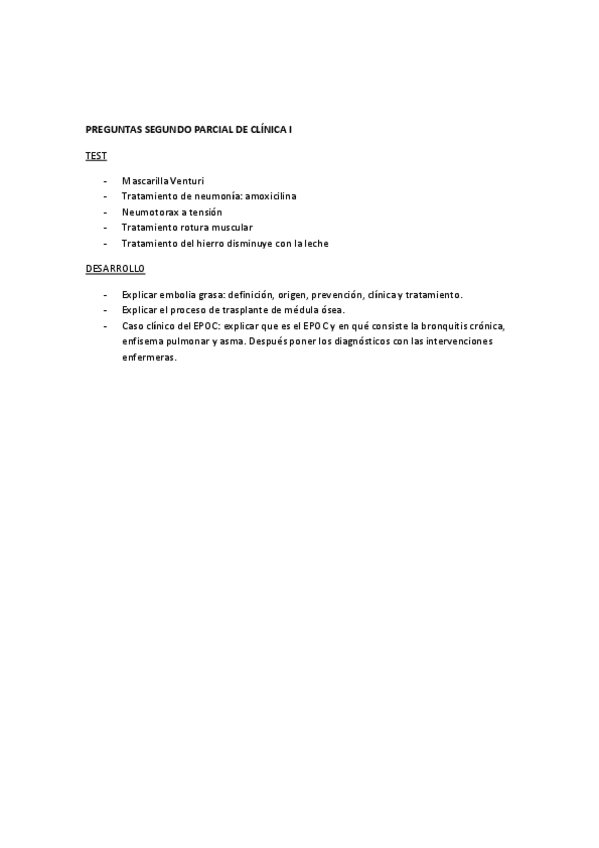 PREGUNTAS SEGUNDO PARCIAL DE CLÍNICA I

TEST

- Mascarilla Venturi
- Tratamiento de neumonía: amoxicilina
- Neumotorax a tensión
- Tratamiento rotura muscular
- Tratamiento del hierro disminuye con la leche

DESARROLLO

- Explicar embolia grasa: definición, origen, prevención, clínica y tratamiento.
- Explicar el proceso de trasplante de médula ósea.
- Caso clínico del EPOC: explicar que es el EPOC y en qué consiste la bronquitis crónica, enfisema pulmonar y asma. Después poner los diagnósticos con las intervenciones enfermeras.